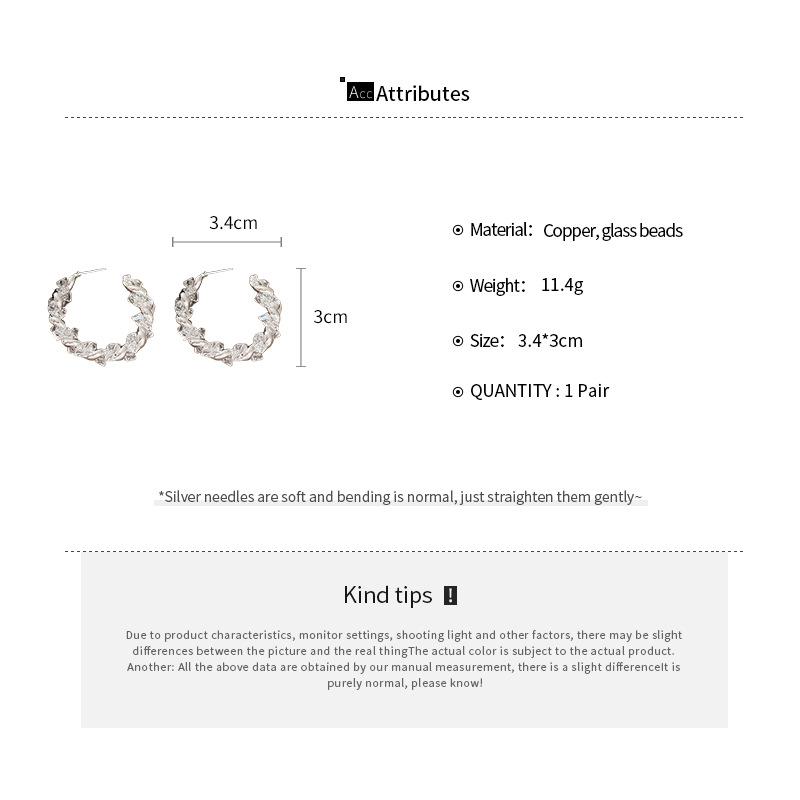 Acc Attributes

3.4cm

3cm

Material: Copper, glass beads

Weight: 11.4g

Size: 3.4*3cm

QUANTITY : 1 Pair

*Silver needles are soft and bending is normal, just straighten them gently~

Kind tips !

Due to product characteristics, monitor settings, shooting light and other factors, there may be slight differences between the picture and the real thingThe actual color is subject to the actual product. Another: All the above data are obtained by our manual measurement, there is a slight differenceIt is purely normal, please know!